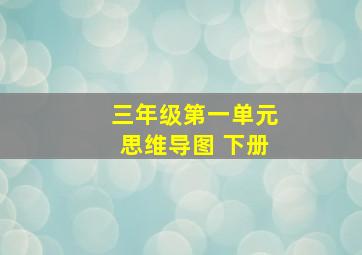 三年级第一单元
思维导图 下册